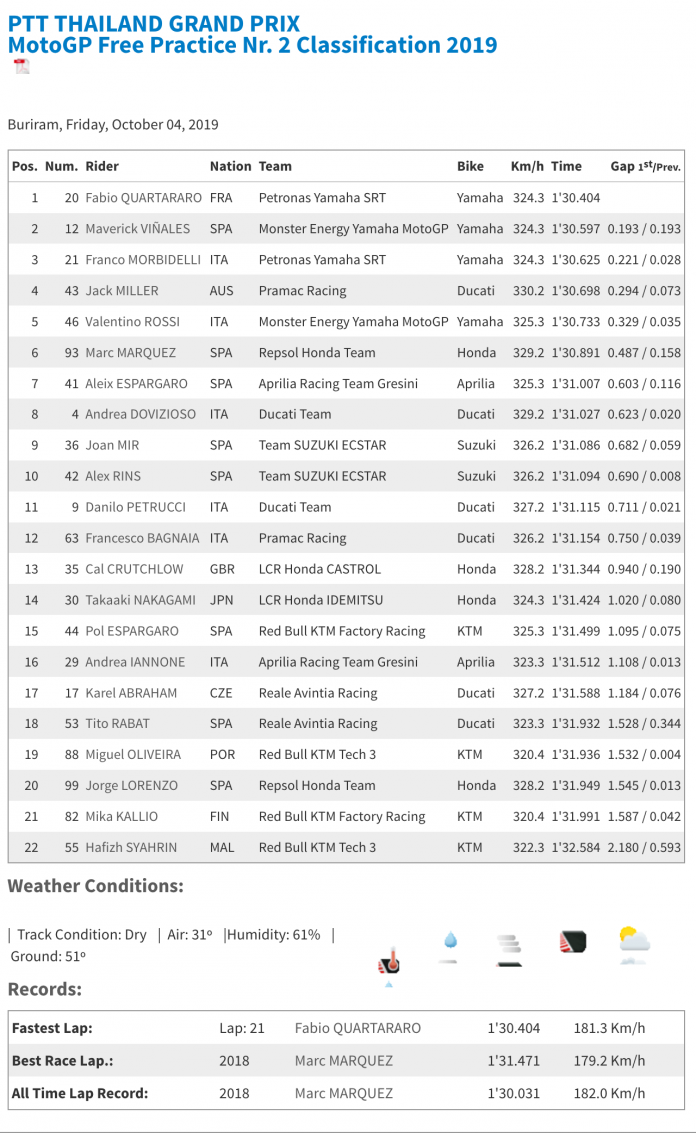 PTT THAILAND GRAND PRIX
MotoGP Free Practice Nr. 2 Classification 2019

Buriram, Friday, October 04, 2019

| Pos. | Num. | Rider | Nation | Team | Bike | Km/h | Time | Gap 1st/Prev. |
|---|---|---|---|---|---|---|---|---|
| 1 | 20 | Fabio QUARTARARO | FRA | Petronas Yamaha SRT | Yamaha | 324.3 | 1'30.404 | |
| 2 | 12 | Maverick VIÑALES | SPA | Monster Energy Yamaha MotoGP | Yamaha | 324.3 | 1'30.597 | 0.193 / 0.193 |
| 3 | 21 | Franco MORBIDELLI | ITA | Petronas Yamaha SRT | Yamaha | 324.3 | 1'30.625 | 0.221 / 0.028 |
| 4 | 43 | Jack MILLER | AUS | Pramac Racing | Ducati | 330.2 | 1'30.698 | 0.294 / 0.073 |
| 5 | 46 | Valentino ROSSI | ITA | Monster Energy Yamaha MotoGP | Yamaha | 325.3 | 1'30.733 | 0.329 / 0.035 |
| 6 | 93 | Marc MARQUEZ | SPA | Repsol Honda Team | Honda | 329.2 | 1'30.891 | 0.487 / 0.158 |
| 7 | 41 | Aleix ESPARGARO | SPA | Aprilia Racing Team Gresini | Aprilia | 325.3 | 1'31.007 | 0.603 / 0.116 |
| 8 | 4 | Andrea DOVIZIOSO | ITA | Ducati Team | Ducati | 329.2 | 1'31.027 | 0.623 / 0.020 |
| 9 | 36 | Joan MIR | SPA | Team SUZUKI ECSTAR | Suzuki | 326.2 | 1'31.086 | 0.682 / 0.059 |
| 10 | 42 | Alex RINS | SPA | Team SUZUKI ECSTAR | Suzuki | 326.2 | 1'31.094 | 0.690 / 0.008 |
| 11 | 9 | Danilo PETRUCCI | ITA | Ducati Team | Ducati | 327.2 | 1'31.115 | 0.711 / 0.021 |
| 12 | 63 | Francesco BAGNAIA | ITA | Pramac Racing | Ducati | 326.2 | 1'31.154 | 0.750 / 0.039 |
| 13 | 35 | Cal CRUTCHLOW | GBR | LCR Honda CASTROL | Honda | 328.2 | 1'31.344 | 0.940 / 0.190 |
| 14 | 30 | Takaaki NAKAGAMI | JPN | LCR Honda IDEMITSU | Honda | 324.3 | 1'31.424 | 1.020 / 0.080 |
| 15 | 44 | Pol ESPARGARO | SPA | Red Bull KTM Factory Racing | KTM | 325.3 | 1'31.499 | 1.095 / 0.075 |
| 16 | 29 | Andrea IANNONE | ITA | Aprilia Racing Team Gresini | Aprilia | 323.3 | 1'31.512 | 1.108 / 0.013 |
| 17 | 17 | Karel ABRAHAM | CZE | Reale Avintia Racing | Ducati | 327.2 | 1'31.588 | 1.184 / 0.076 |
| 18 | 53 | Tito RABAT | SPA | Reale Avintia Racing | Ducati | 323.3 | 1'31.932 | 1.528 / 0.344 |
| 19 | 88 | Miguel OLIVEIRA | POR | Red Bull KTM Tech 3 | KTM | 320.4 | 1'31.936 | 1.532 / 0.004 |
| 20 | 99 | Jorge LORENZO | SPA | Repsol Honda Team | Honda | 328.2 | 1'31.949 | 1.545 / 0.013 |
| 21 | 82 | Mika KALLIO | FIN | Red Bull KTM Factory Racing | KTM | 320.4 | 1'31.991 | 1.587 / 0.042 |
| 22 | 55 | Hafizh SYAHRIN | MAL | Red Bull KTM Tech 3 | KTM | 322.3 | 1'32.584 | 2.180 / 0.593 |

Weather Conditions:

| Track Condition: Dry | Air: 31º |Humidity: 61% | Ground: 51º

Records:

| | | | | |
|---|---|---|---|---|
| Fastest Lap: | Lap: 21 | Fabio QUARTARARO | 1'30.404 | 181.3 Km/h |
| Best Race Lap.: | 2018 | Marc MARQUEZ | 1'31.471 | 179.2 Km/h |
| All Time Lap Record: | 2018 | Marc MARQUEZ | 1'30.031 | 182.0 Km/h |